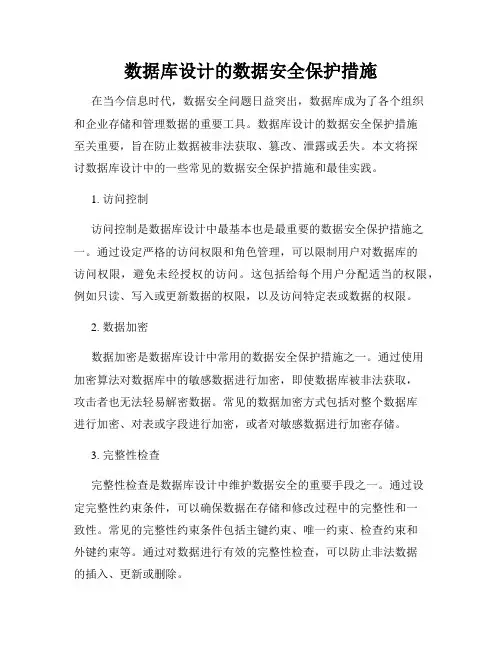 数据库设计的数据安全保护措施

在当今信息时代，数据安全问题日益突出，数据库成为了各个组织和企业存储和管理数据的重要工具。数据库设计的数据安全保护措施至关重要，旨在防止数据被非法获取、篡改、泄露或丢失。本文将探讨数据库设计中的一些常见的数据安全保护措施和最佳实践。

1. 访问控制

访问控制是数据库设计中最基本也是最重要的数据安全保护措施之一。通过设定严格的访问权限和角色管理，可以限制用户对数据库的访问权限，避免未经授权的访问。这包括给每个用户分配适当的权限，例如只读、写入或更新数据的权限，以及访问特定表或数据的权限。

2. 数据加密

数据加密是数据库设计中常用的数据安全保护措施之一。通过使用加密算法对数据库中的敏感数据进行加密，即使数据库被非法获取，攻击者也无法轻易解密数据。常见的数据加密方式包括对整个数据库进行加密、对表或字段进行加密，或者对敏感数据进行加密存储。

3. 完整性检查

完整性检查是数据库设计中维护数据安全的重要手段之一。通过设定完整性约束条件，可以确保数据在存储和修改过程中的完整性和一致性。常见的完整性约束条件包括主键约束、唯一约束、检查约束和外键约束等。通过对数据进行有效的完整性检查，可以防止非法数据的插入、更新或删除。